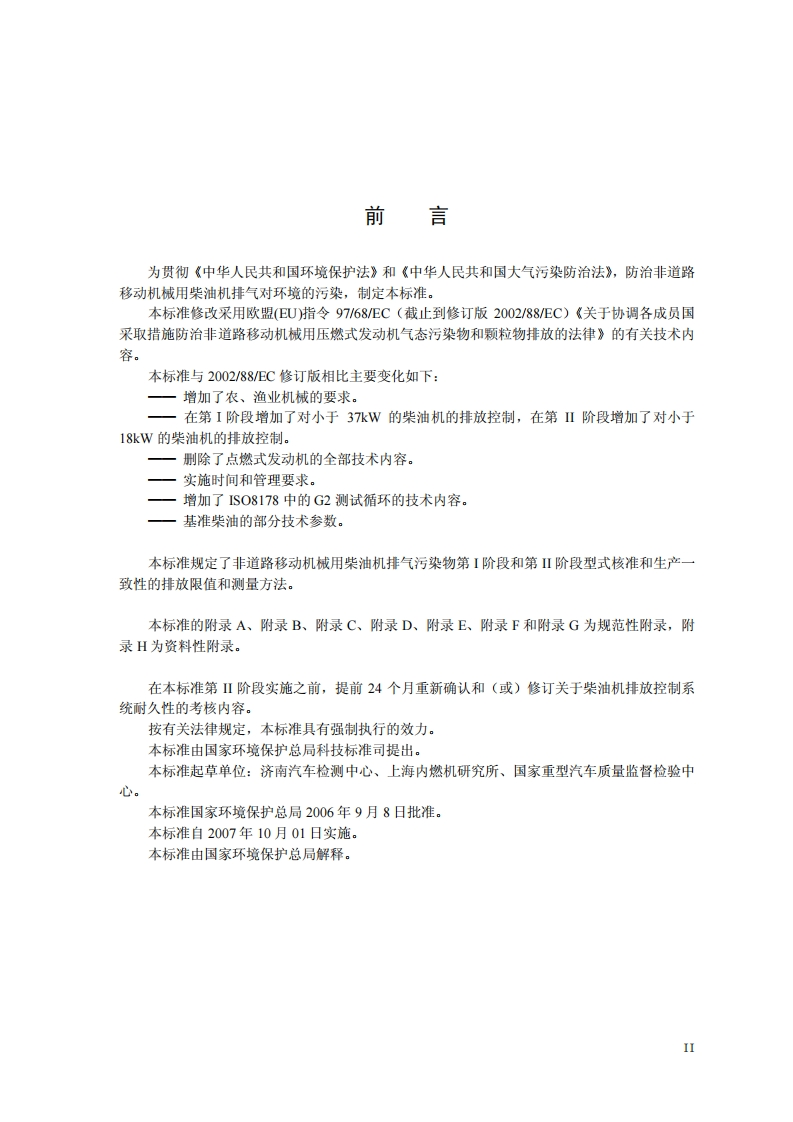 前　言

为贯彻《中华人民共和国环境保护法》和《中华人民共和国大气污染防治法》，防治非道路移动机械用柴油机排气对环境的污染，制定本标准。

本标准修改采用欧盟(EU)指令 97/68/EC（截止到修订版 2002/88/EC）《关于协调各成员国采取措施防治非道路移动机械用压燃式发动机气态污染物和颗粒物排放的法律》的有关技术内容。

本标准与 2002/88/EC 修订版相比主要变化如下：

—— 增加了农、渔业机械的要求。

—— 在第 I 阶段增加了对小于 37kW 的柴油机的排放控制，在第 II 阶段增加了对小于 18kW 的柴油机的排放控制。

—— 删除了点燃式发动机的全部技术内容。

—— 实施时间和管理要求。

—— 增加了 ISO8178 中的 G2 测试循环的技术内容。

—— 基准柴油的部分技术参数。

本标准规定了非道路移动机械用柴油机排气污染物第 I 阶段和第 II 阶段型式核准和生产一致性的排放限值和测量方法。

本标准的附录 A、附录 B、附录 C、附录 D、附录 E、附录 F 和附录 G 为规范性附录，附录 H 为资料性附录。

在本标准第 II 阶段实施之前，提前 24 个月重新确认和（或）修订关于柴油机排放控制系统耐久性的考核内容。

按有关法律规定，本标准具有强制执行的效力。

本标准由国家环境保护总局科技标准司提出。

本标准起草单位：济南汽车检测中心、上海内燃机研究所、国家重型汽车质量监督检验中心。

本标准国家环境保护总局 2006 年 9 月 8 日批准。

本标准自 2007 年 10 月 01 日实施。

本标准由国家环境保护总局解释。

II